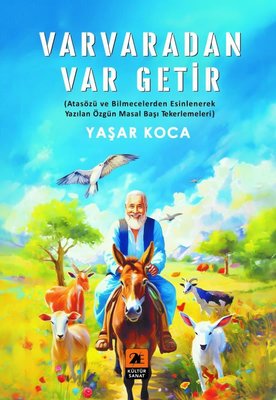 VARVARADAN VAR GETİR

(Atasözü ve Bilmecelerden Esinlenerek Yazılan Özgün Masal Başı Tekerlemeleri)

YAŞAR KOCA

2E
KÜLTÜR SANAT